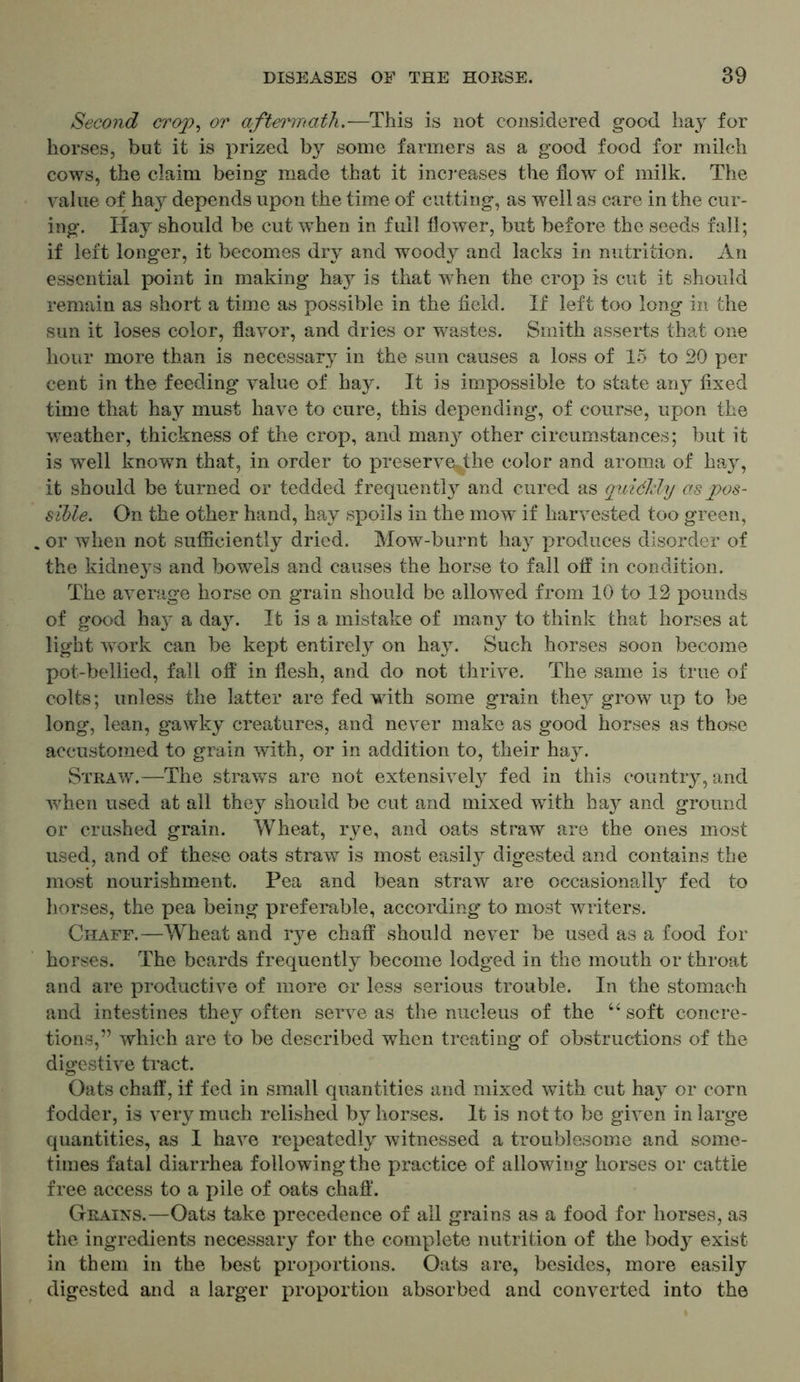 DISEASES OF THE HORSE. 39

Second crop, or aftermath.—This is not considered good hay for horses, but it is prized by some farmers as a good food for milch cows, the claim being made that it increases the flow of milk. The value of hay depends upon the time of cutting, as well as care in the curing. Hay should be cut when in full flower, but before the seeds fall; if left longer, it becomes dry and woody and lacks in nutrition. An essential point in making hay is that when the crop is cut it should remain as short a time as possible in the field. If left too long in the sun it loses color, flavor, and dries or wastes. Smith asserts that one hour more than is necessary in the sun causes a loss of 15 to 20 per cent in the feeding value of hay. It is impossible to state any fixed time that hay must have to cure, this depending, of course, upon the weather, thickness of the crop, and many other circumstances; but it is well known that, in order to preserve the color and aroma of hay, it should be turned or tedded frequently and cured as quickly as possible. On the other hand, hay spoils in the mow if harvested too green, or when not sufficiently dried. Mow-burnt hay produces disorder of the kidneys and bowels and causes the horse to fall off in condition. The average horse on grain should be allowed from 10 to 12 pounds of good hay a day. It is a mistake of many to think that horses at light work can be kept entirely on hay. Such horses soon become pot-bellied, fall off in flesh, and do not thrive. The same is true of colts; unless the latter are fed with some grain they grow up to be long, lean, gawky creatures, and never make as good horses as those accustomed to grain with, or in addition to, their hay.

Straw.—The straws are not extensively fed in this country, and when used at all they should be cut and mixed with hay and ground or crushed grain. Wheat, rye, and oats straw are the ones most used, and of these oats straw is most easily digested and contains the most nourishment. Pea and bean straw are occasionally fed to horses, the pea being preferable, according to most writers.

Chaff.—Wheat and rye chaff should never be used as a food for horses. The beards frequently become lodged in the mouth or throat and are productive of more or less serious trouble. In the stomach and intestines they often serve as the nucleus of the "soft concretions," which are to be described when treating of obstructions of the digestive tract.

Oats chaff, if fed in small quantities and mixed with cut hay or corn fodder, is very much relished by horses. It is not to be given in large quantities, as I have repeatedly witnessed a troublesome and sometimes fatal diarrhea following the practice of allowing horses or cattle free access to a pile of oats chaff.

Grains.—Oats take precedence of all grains as a food for horses, as the ingredients necessary for the complete nutrition of the body exist in them in the best proportions. Oats are, besides, more easily digested and a larger proportion absorbed and converted into the